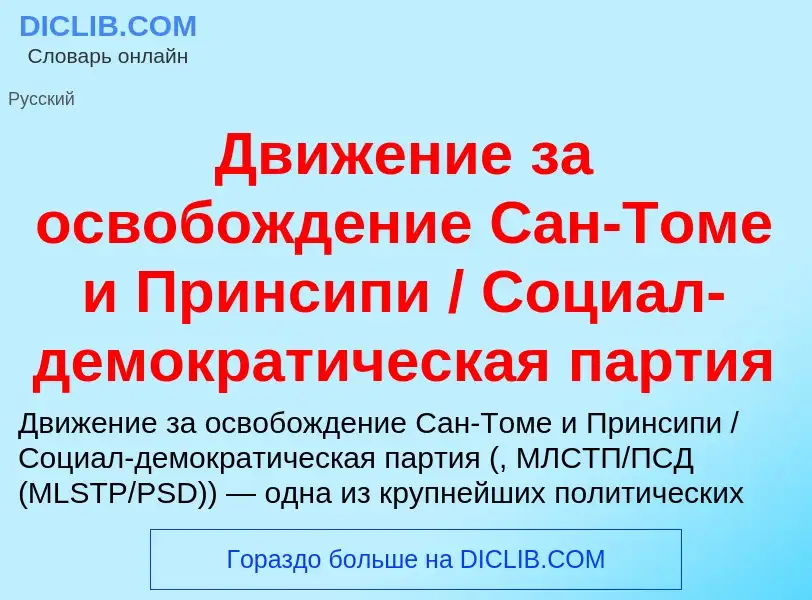 DICLIB.COM
Словарь онлайн

Русский

Движение за освобождение Сан-Томе и Принсипи / Социал-демократическая партия

Движение за освобождение Сан-Томе и Принсипи / Социал-демократическая партия (, МЛСТП/ПСД (MLSTP/PSD)) — одна из крупнейших политических

Гораздо больше на DICLIB.COM